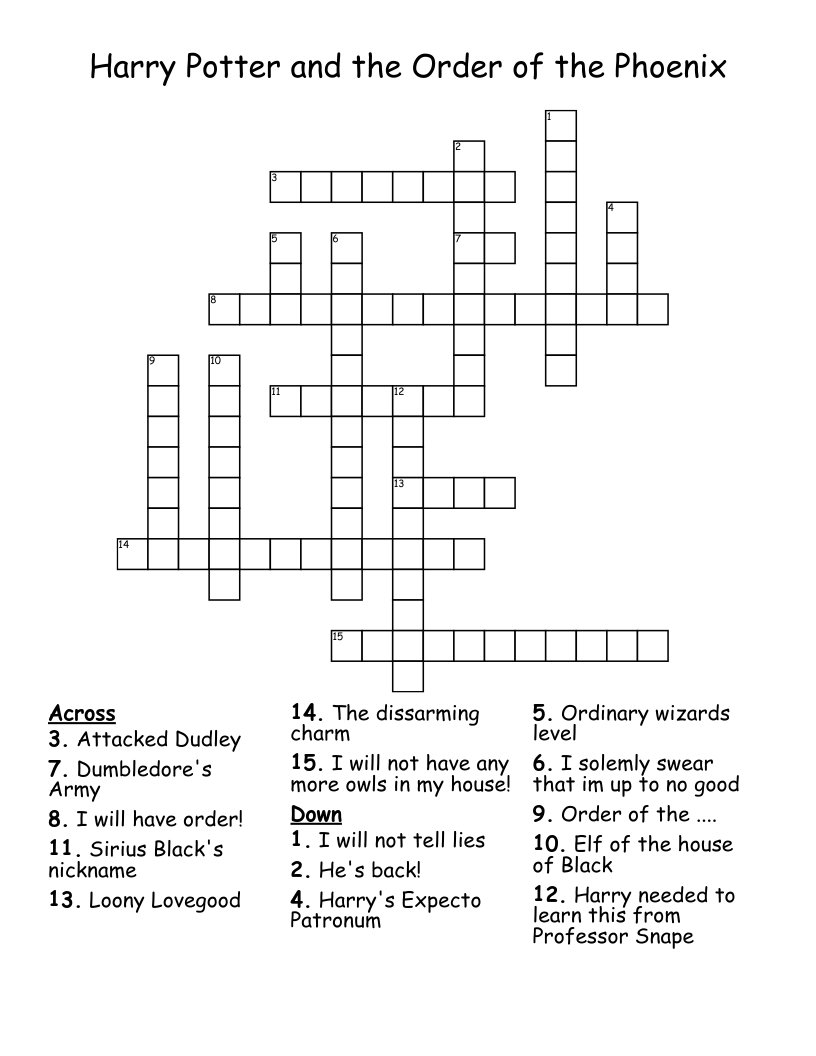 Harry Potter and the Order of the Phoenix

1
2
3
4
5
6
7
8
9
10
11
12
13
14
15

Across
3. Attacked Dudley
7. Dumbledore's Army
8. I will have order!
11. Sirius Black's nickname
13. Loony Lovegood
14. The dissarming charm
15. I will not have any more owls in my house!

Down
1. I will not tell lies
2. He's back!
4. Harry's Expecto Patronum
5. Ordinary wizards level
6. I solemly swear that im up to no good
9. Order of the ....
10. Elf of the house of Black
12. Harry needed to learn this from Professor Snape